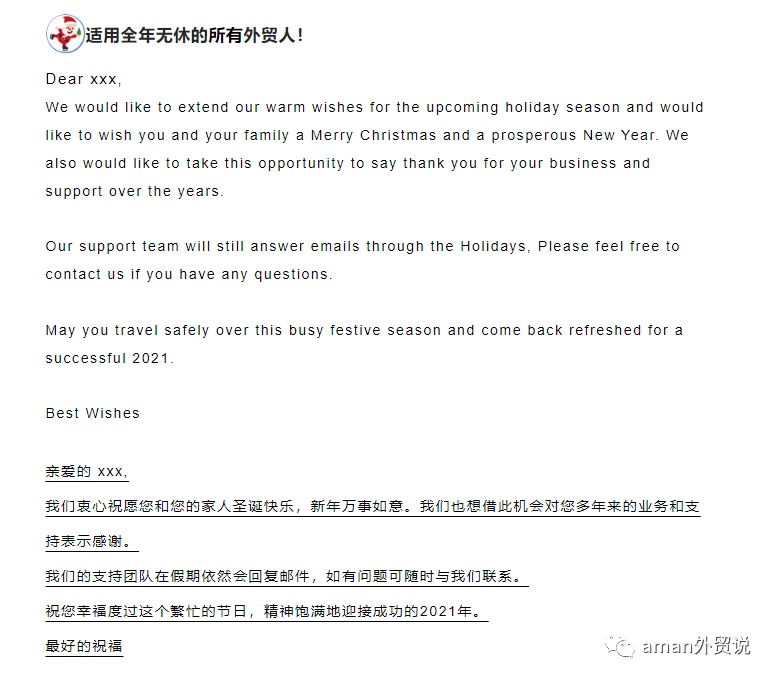 适用全年无休的所有外贸人！

Dear xxx,
We would like to extend our warm wishes for the upcoming holiday season and would like to wish you and your family a Merry Christmas and a prosperous New Year. We also would like to take this opportunity to say thank you for your business and support over the years.

Our support team will still answer emails through the Holidays, Please feel free to contact us if you have any questions.

May you travel safely over this busy festive season and come back refreshed for a successful 2021.

Best Wishes

亲爱的 xxx,
我们衷心祝愿您和您的家人圣诞快乐，新年万事如意。我们也想借此机会对您多年来的业务和支持表示感谢。
我们的支持团队在假期依然会回复邮件，如有问题可随时与我们联系。
祝您幸福度过这个繁忙的节日，精神饱满地迎接成功的2021年。
最好的祝福

aman外贸说